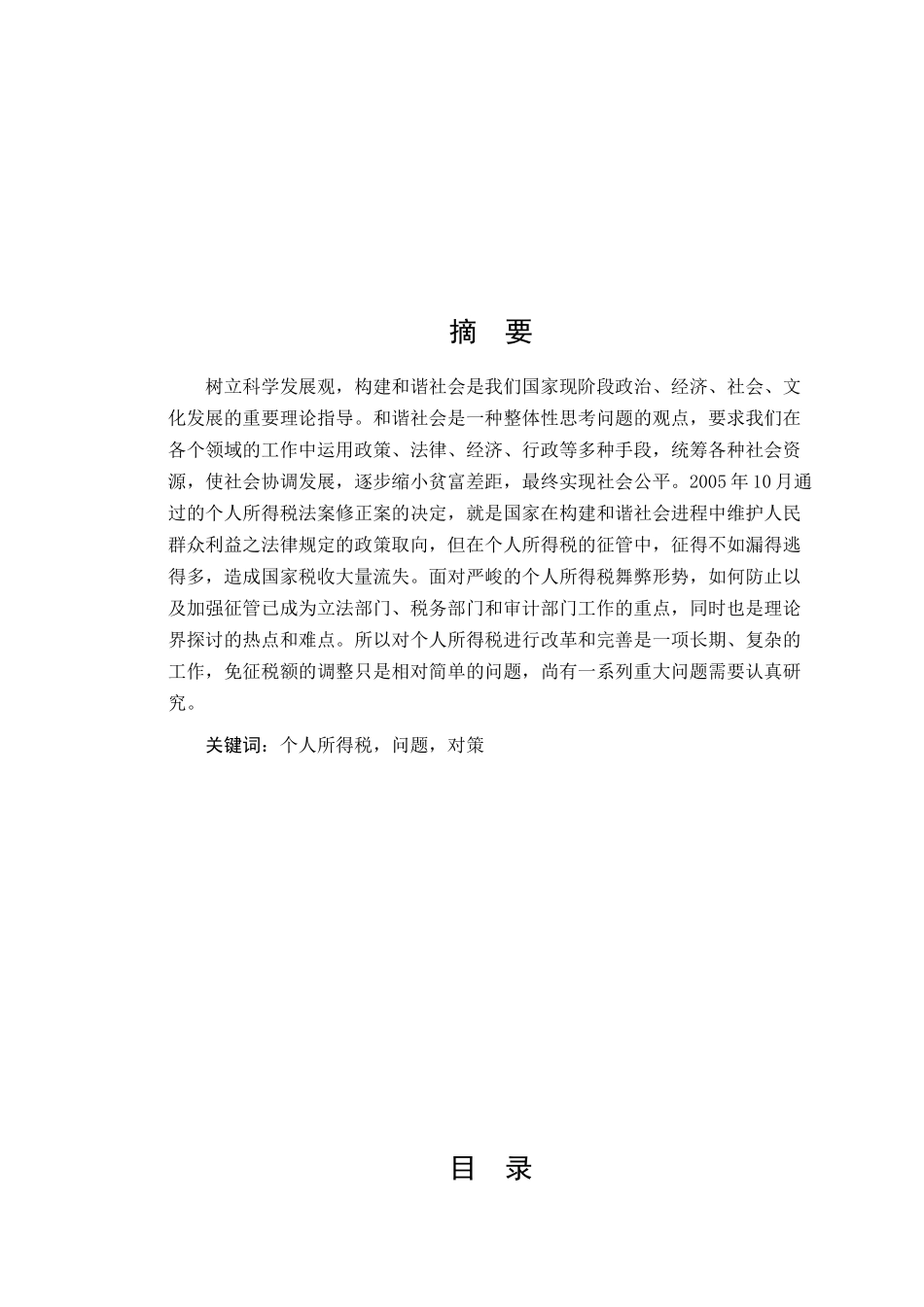 摘 要

树立科学发展观，构建和谐社会是我们国家现阶段政治、经济、社会、文化发展的重要理论指导。和谐社会是一种整体性思考问题的观点，要求我们在各个领域的工作中运用政策、法律、经济、行政等多种手段，统筹各种社会资源，使社会协调发展，逐步缩小贫富差距，最终实现社会公平。2005年10月通过的个人所得税法案修正案的决定，就是国家在构建和谐社会进程中维护人民群众利益之法律规定的政策取向，但在个人所得税的征管中，征得不如漏得逃得多，造成国家税收大量流失。面对严峻的个人所得税舞弊形势，如何防止以及加强征管已成为立法部门、税务部门和审计部门工作的重点，同时也是理论界探讨的热点和难点。所以对个人所得税进行改革和完善是一项长期、复杂的工作，免征税额的调整只是相对简单的问题，尚有一系列重大问题需要认真研究。

关键词：个人所得税，问题，对策

目 录